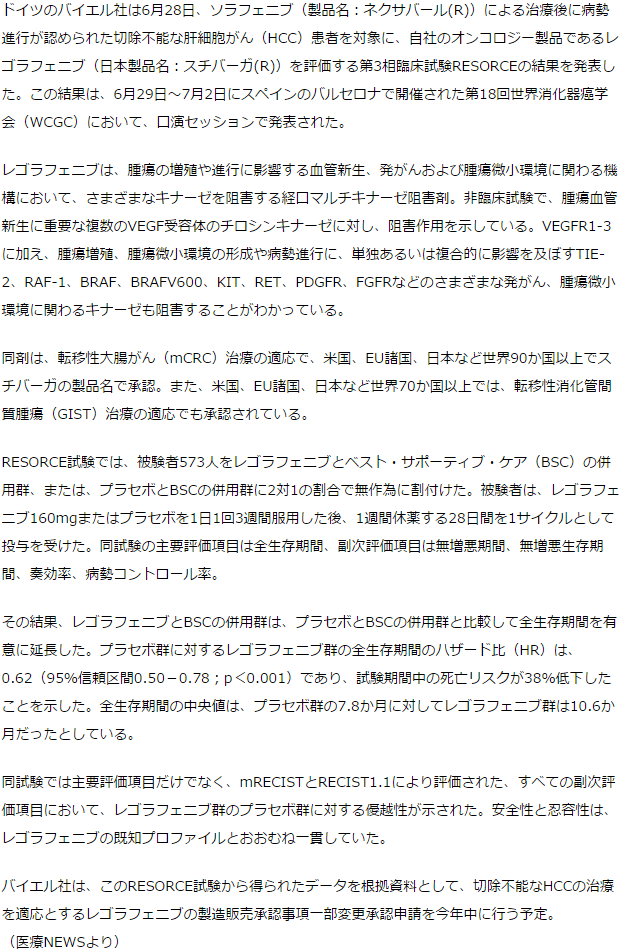 ドイツのバイエル社は6月28日、ソラフェニブ（製品名：ネクサバール(R)）による治療後に病勢進行が認められた切除不能な肝細胞がん（HCC）患者を対象に、自社のオンコロジー製品であるレゴラフェニブ（日本製品名：スチバーガ(R)）を評価する第3相臨床試験RESORCEの結果を発表した。この結果は、6月29日～7月2日にスペインのバルセロナで開催された第18回世界消化器癌学会（WCGC）において、口演セッションで発表された。

レゴラフェニブは、腫瘍の増殖や進行に影響する血管新生、発がんおよび腫瘍微小環境に関わる機構において、さまざまなキナーゼを阻害する経口マルチキナーゼ阻害剤。非臨床試験で、腫瘍血管新生に重要な複数のVEGF受容体のチロシンキナーゼに対し、阻害作用を示している。VEGFR1-3に加え、腫瘍増殖、腫瘍微小環境の形成や病勢進行に、単独あるいは複合的に影響を及ぼすTIE-2、RAF-1、BRAF、BRAFV600、KIT、RET、PDGFR、FGFRなどのさまざまな発がん、腫瘍微小環境に関わるキナーゼも阻害することがわかっている。

同剤は、転移性大腸がん（mCRC）治療の適応で、米国、EU諸国、日本など世界90か国以上でスチバーガの製品名で承認。また、米国、EU諸国、日本など世界70か国以上では、転移性消化管間質腫瘍（GIST）治療の適応でも承認されている。

RESORCE試験では、被験者573人をレゴラフェニブとベスト・サポーティブ・ケア（BSC）の併用群、または、プラセボとBSCの併用群に2対1の割合で無作為に割付けた。被験者は、レゴラフェニブ160mgまたはプラセボを1日1回3週間服用した後、1週間休薬する28日間を1サイクルとして投与を受けた。同試験の主要評価項目は全生存期間、副次評価項目は無増悪期間、無増悪生存期間、奏効率、病勢コントロール率。

その結果、レゴラフェニブとBSCの併用群は、プラセボとBSCの併用群と比較して全生存期間を有意に延長した。プラセボ群に対するレゴラフェニブ群の全生存期間のハザード比（HR）は、0.62（95%信頼区間0.50－0.78；p＜0.001）であり、試験期間中の死亡リスクが38%低下したことを示した。全生存期間の中央値は、プラセボ群の7.8か月に対してレゴラフェニブ群は10.6か月だったとしている。

同試験では主要評価項目だけでなく、mRECISTとRECIST1.1により評価された、すべての副次評価項目において、レゴラフェニブ群のプラセボ群に対する優越性が示された。安全性と忍容性は、レゴラフェニブの既知プロファイルとおおむね一貫していた。

バイエル社は、このRESORCE試験から得られたデータを根拠資料として、切除不能なHCCの治療を適応とするレゴラフェニブの製造販売承認事項一部変更承認申請を今年中に行う予定。
（医療NEWSより）